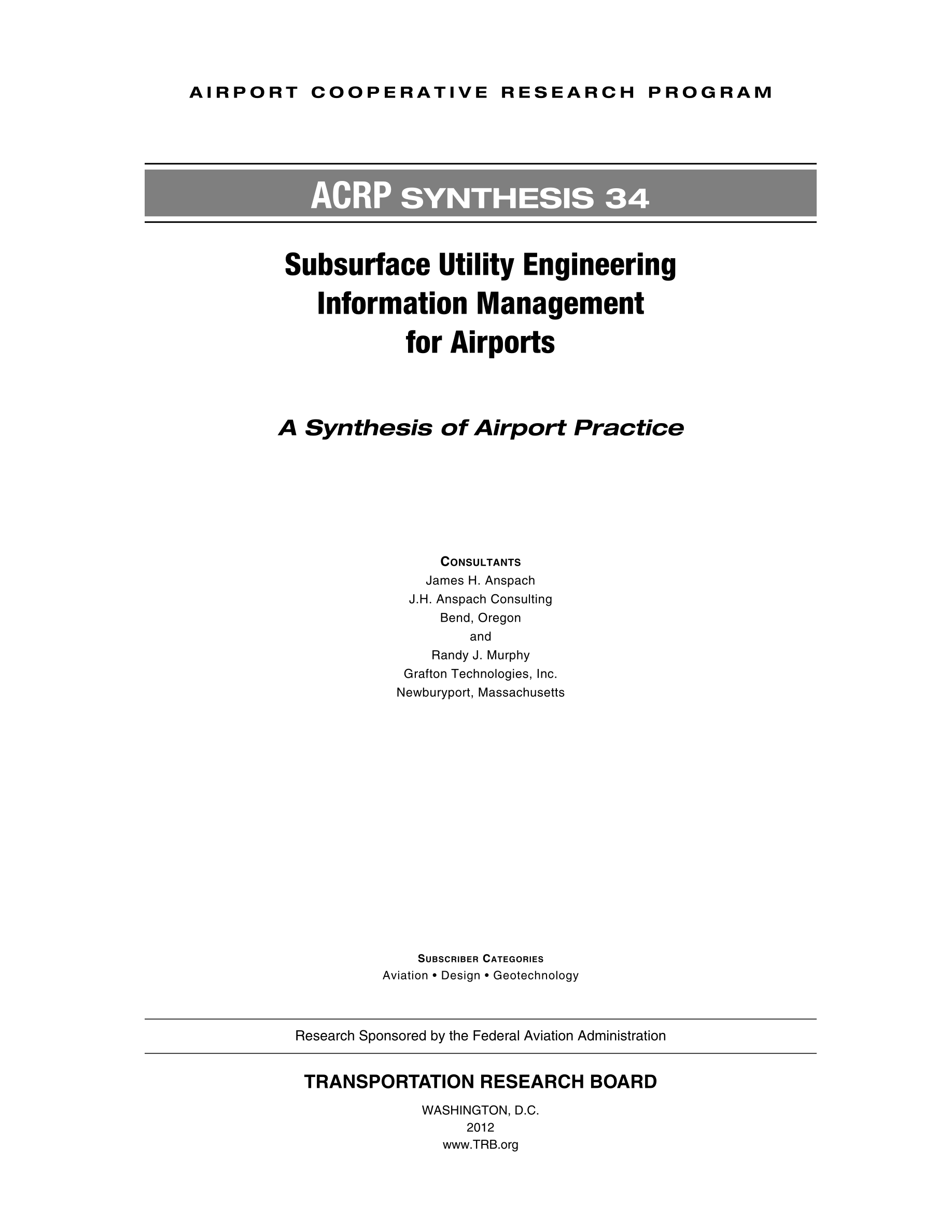 AIRPORT COOPERATIVE RESEARCH PROGRAM

ACRP SYNTHESIS 34

Subsurface Utility Engineering Information Management for Airports

A Synthesis of Airport Practice

CONSULTANTS
James H. Anspach
J.H. Anspach Consulting
Bend, Oregon
and
Randy J. Murphy
Grafton Technologies, Inc.
Newburyport, Massachusetts

SUBSCRIBER CATEGORIES
Aviation • Design • Geotechnology

Research Sponsored by the Federal Aviation Administration

TRANSPORTATION RESEARCH BOARD

WASHINGTON, D.C.
2012
www.TRB.org